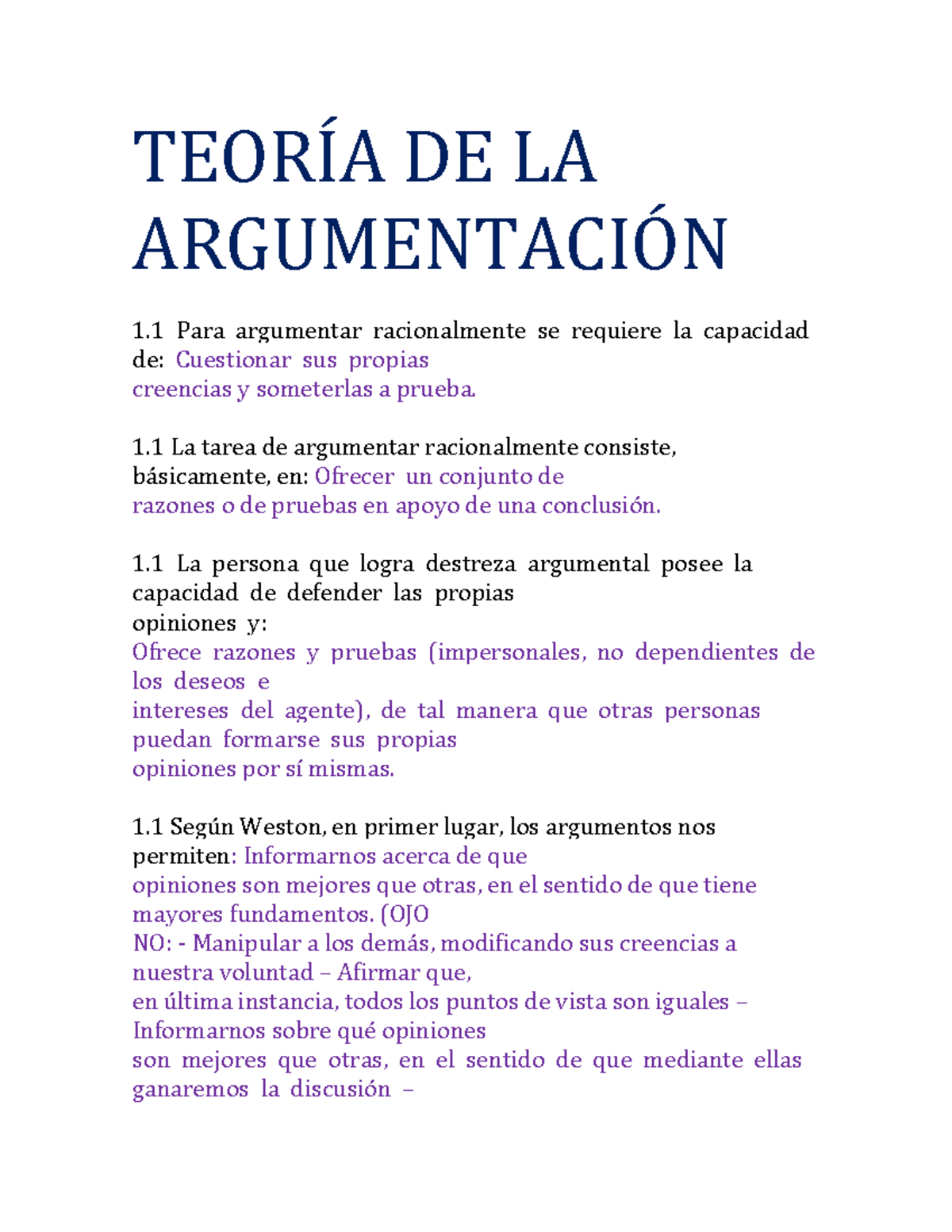 TEORÍA DE LA ARGUMENTACIÓN

1.1 Para argumentar racionalmente se requiere la capacidad de: Cuestionar sus propias creencias y someterlas a prueba.

1.1 La tarea de argumentar racionalmente consiste, básicamente, en: Ofrecer un conjunto de razones o de pruebas en apoyo de una conclusión.

1.1 La persona que logra destreza argumental posee la capacidad de defender las propias opiniones y:
Ofrece razones y pruebas (impersonales, no dependientes de los deseos e intereses del agente), de tal manera que otras personas puedan formarse sus propias opiniones por sí mismas.

1.1 Según Weston, en primer lugar, los argumentos nos permiten: Informarnos acerca de que opiniones son mejores que otras, en el sentido de que tiene mayores fundamentos. (OJO NO: - Manipular a los demás, modificando sus creencias a nuestra voluntad – Afirmar que, en última instancia, todos los puntos de vista son iguales – Informarnos sobre qué opiniones son mejores que otras, en el sentido de que mediante ellas ganaremos la discusión –